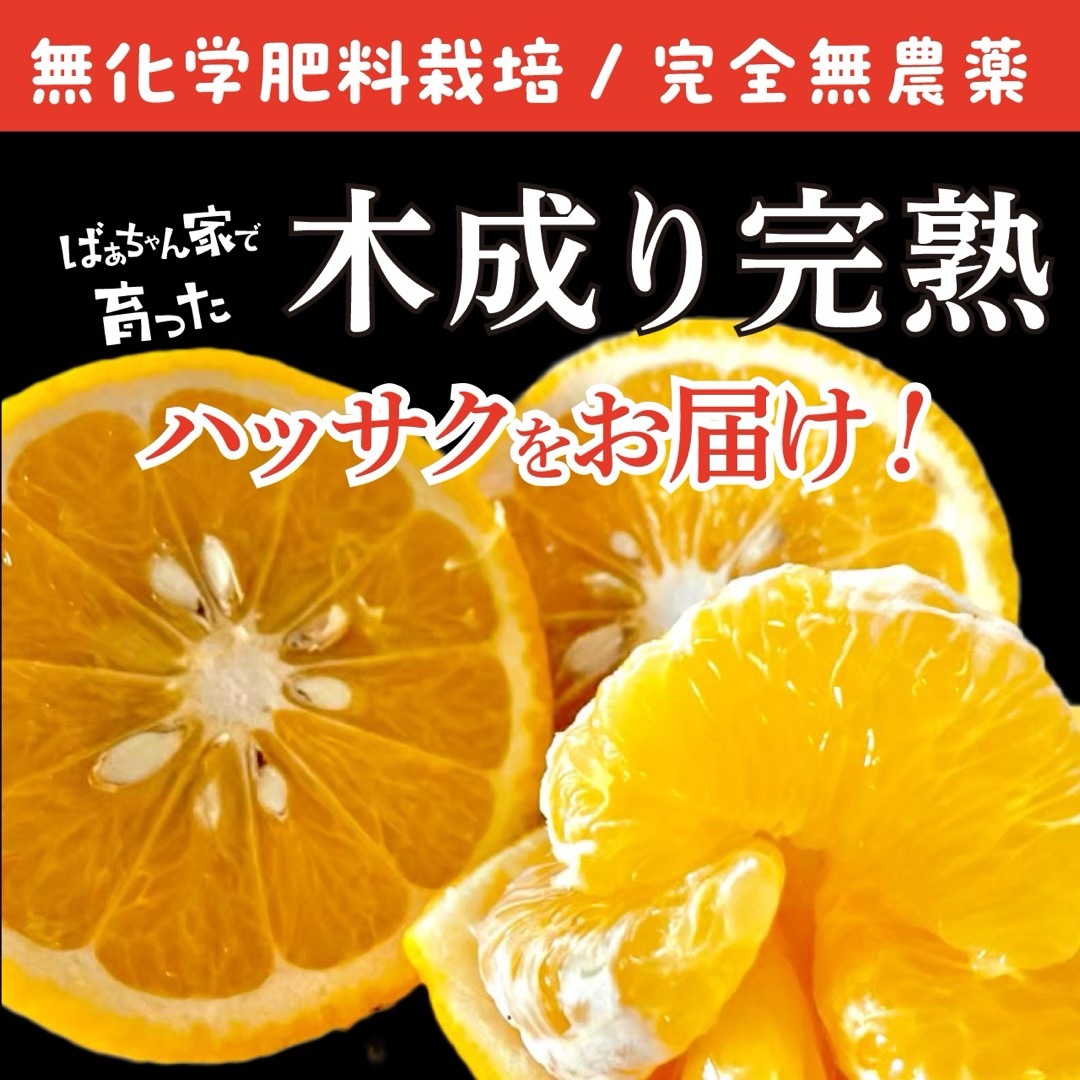 無化学肥料栽培 / 完全無農薬

ばぁちゃん家で育った

木成り完熟

ハッサクをお届け！